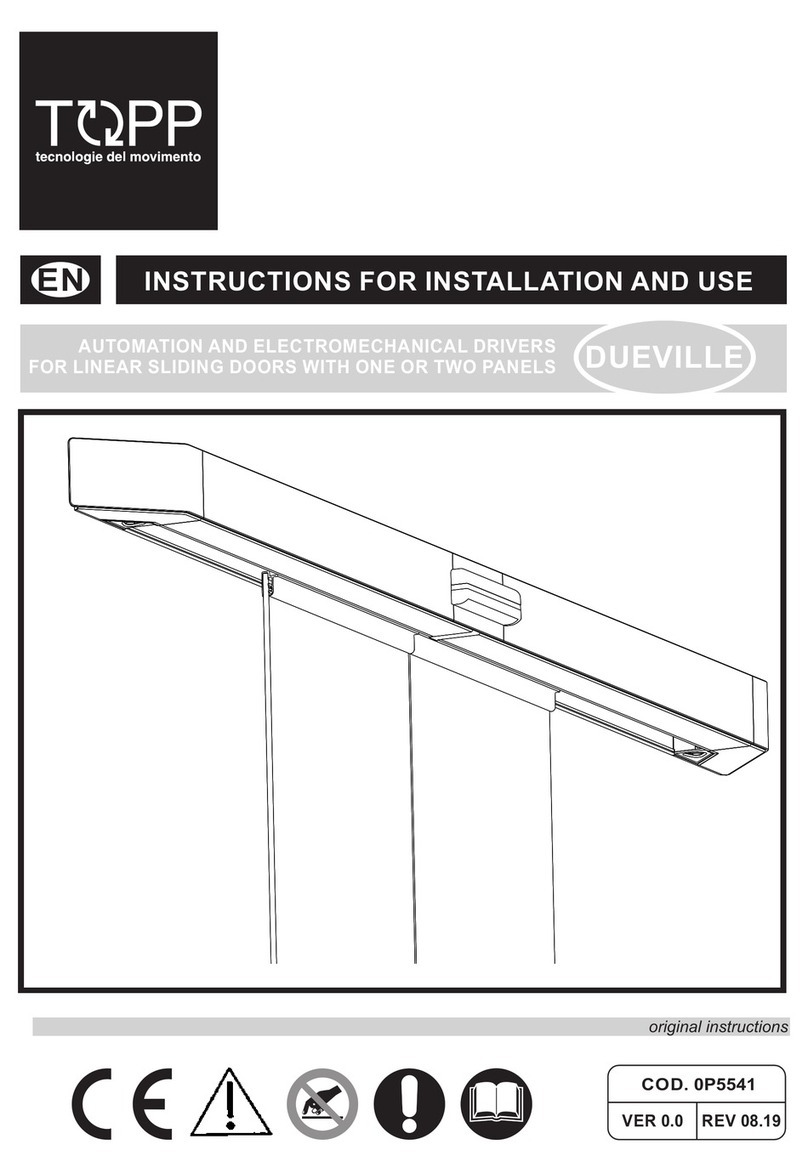 TOPP
tecnologie del movimento

EN

INSTRUCTIONS FOR INSTALLATION AND USE

AUTOMATION AND ELECTROMECHANICAL DRIVERS
FOR LINEAR SLIDING DOORS WITH ONE OR TWO PANELS

DUEVILLE

original instructions

CE

COD. 0P5541

VER 0.0 REV 08.19